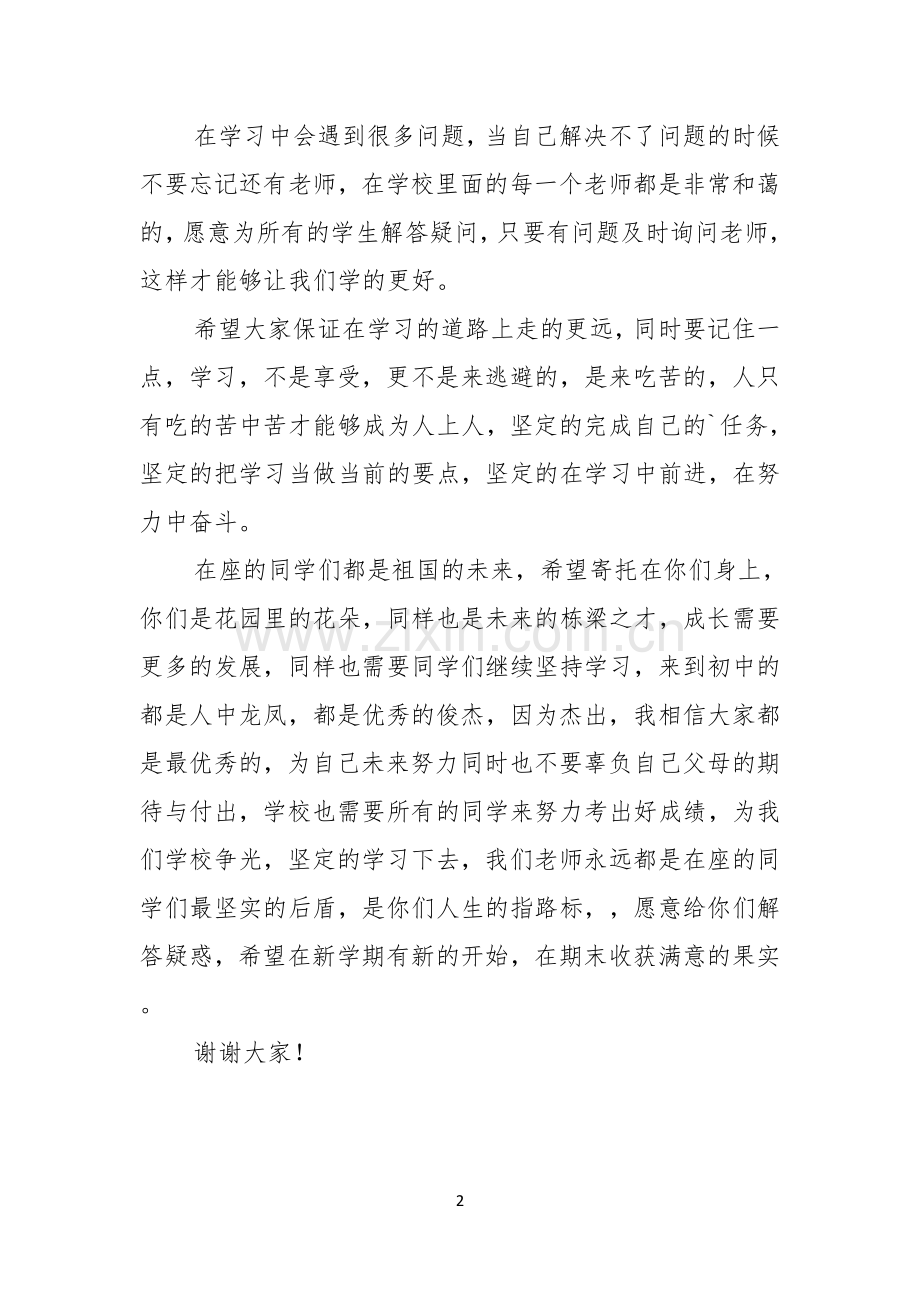 在学习中会遇到很多问题，当自己解决不了问题的时候不要忘记还有老师，在学校里面的每一个老师都是非常和蔼的，愿意为所有的学生解答疑问，只要有问题及时询问老师，这样才能够让我们学的更好。

希望大家保证在学习的道路上走的更远，同时要记住一点，学习，不是享受，更不是来逃避的，是来吃苦的，人只有吃的苦中苦才能够成为人上人，坚定的完成自己的`任务，坚定的把学习当做当前的要点，坚定的在学习中前进，在努力中奋斗。

在座的同学们都是祖国的未来，希望寄托在你们身上，你们是花园里的花朵，同样也是未来的栋梁之才，成长需要更多的发展，同样也需要同学们继续坚持学习，来到初中的都是人中龙凤，都是优秀的俊杰，因为杰出，我相信大家都是最优秀的，为自己未来努力同时也不要辜负自己父母的期待与付出，学校也需要所有的同学来努力考出好成绩，为我们学校争光，坚定的学习下去，我们老师永远都是在座的同学们最坚实的后盾，是你们人生的指路标，，愿意给你们解答疑惑，希望在新学期有新的开始，在期末收获满意的果实。

谢谢大家！

2

www.zixin.com.cn